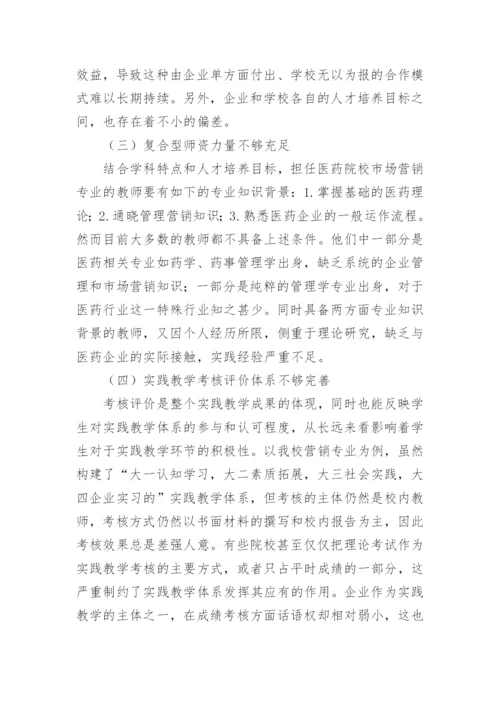 效益，导致这种由企业单方面付出、学校无以为报的合作模式难以长期持续。另外，企业和学校各自的人才培养目标之间，也存在着不小的偏差。

（三）复合型师资力量不够充足

结合学科特点和人才培养目标，担任医药院校市场营销专业的教师要有如下的专业知识背景：1.掌握基础的医药理论；2.通晓管理营销知识；3.熟悉医药企业的一般运作流程。然而目前大多数的教师都不具备上述条件。他们中一部分是医药相关专业如药学、药事管理学出身，缺乏系统的企业管理和市场营销知识；一部分是纯粹的管理学专业出身，对于医药行业这一特殊行业知之甚少。同时具备两方面专业知识背景的教师，又因个人经历所限，侧重于理论研究，缺乏与医药企业的实际接触，实践经验严重不足。

（四）实践教学考核评价体系不够完善

考核评价是整个实践教学成果的体现，同时也能反映学生对实践教学体系的参与和认可程度，从长远来看影响着学生对于实践教学环节的积极性。以我校营销专业为例，虽然构建了“大一认知学习，大二素质拓展，大三社会实践，大四企业实习的”实践教学体系，但考核的主体仍然是校内教师，考核方式仍然以书面材料的撰写和校内报告为主，因此考核效果总是差强人意。有些院校甚至仅仅把理论考试作为实践教学考核的主要方式，或者只占平时成绩的一部分，这严重制约了实践教学体系发挥其应有的作用。企业作为实践教学的主体之一，在成绩考核方面话语权却相对弱小，这也